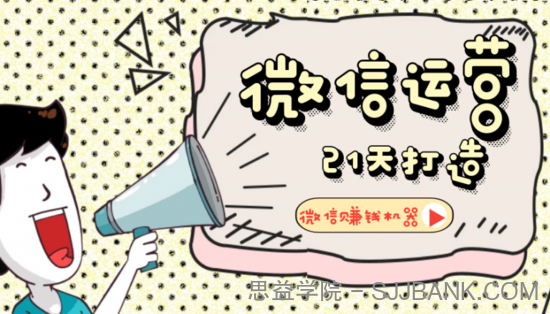 微信运营

21天打造

微信赚钱机器

思益学院－SJJBANK.COM